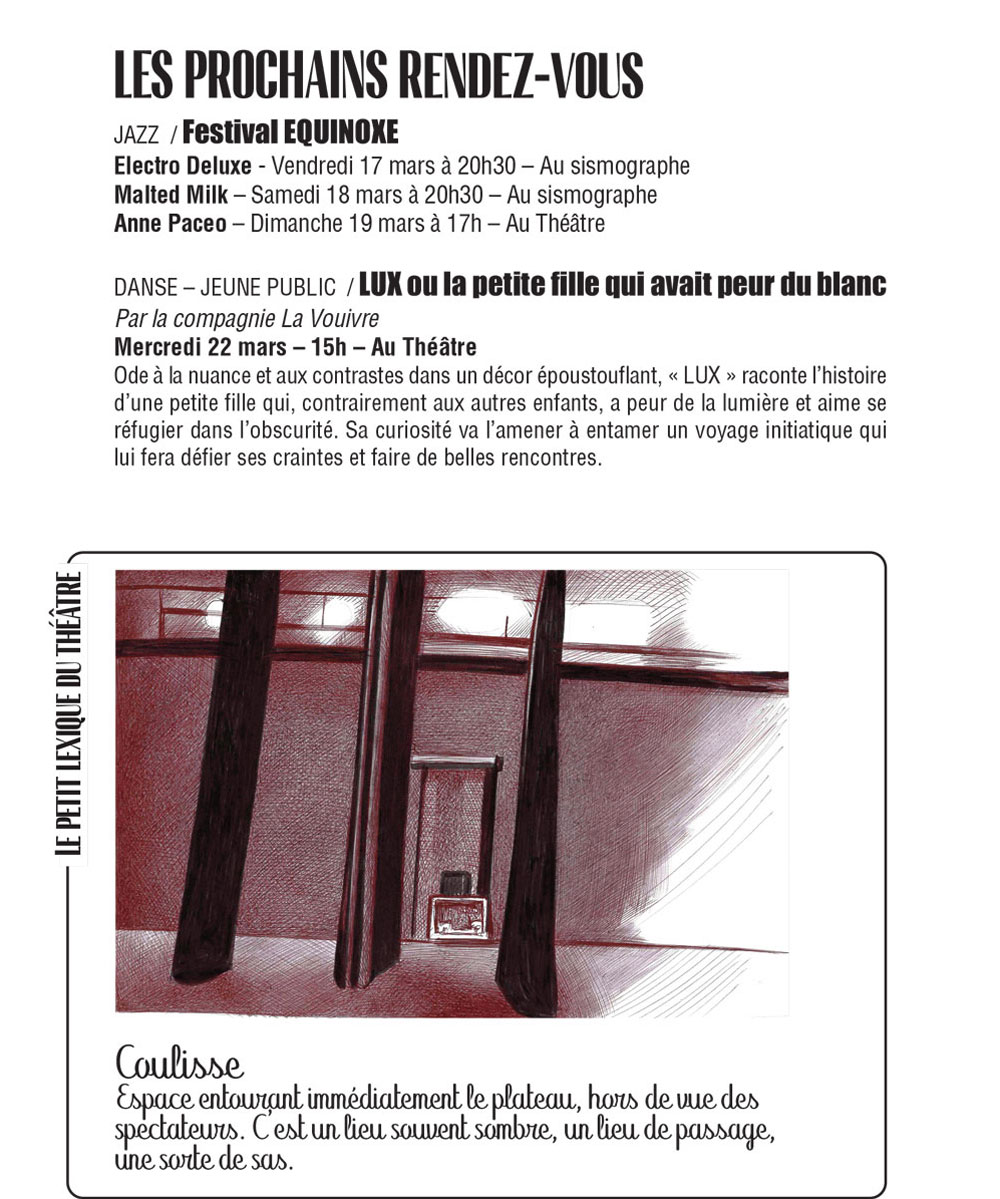 LES PROCHAINS RENDEZ-VOUS

JAZZ / Festival EQUINOXE

Electro Deluxe - Vendredi 17 mars à 20h30 – Au sismographe
Malted Milk – Samedi 18 mars à 20h30 – Au sismographe
Anne Paceo – Dimanche 19 mars à 17h – Au Théâtre

DANSE – JEUNE PUBLIC / LUX ou la petite fille qui avait peur du blanc

Par la compagnie La Vouivre
Mercredi 22 mars – 15h – Au Théâtre
Ode à la nuance et aux contrastes dans un décor époustouflant, « LUX » raconte l'histoire d'une petite fille qui, contrairement aux autres enfants, a peur de la lumière et aime se réfugier dans l'obscurité. Sa curiosité va l'amener à entamer un voyage initiatique qui lui fera défier ses craintes et faire de belles rencontres.

LE PETIT LEXIQUE DU THÉÂTRE

Coulisse
Espace entourant immédiatement le plateau, hors de vue des spectateurs. C'est un lieu souvent sombre, un lieu de passage, une sorte de sas.